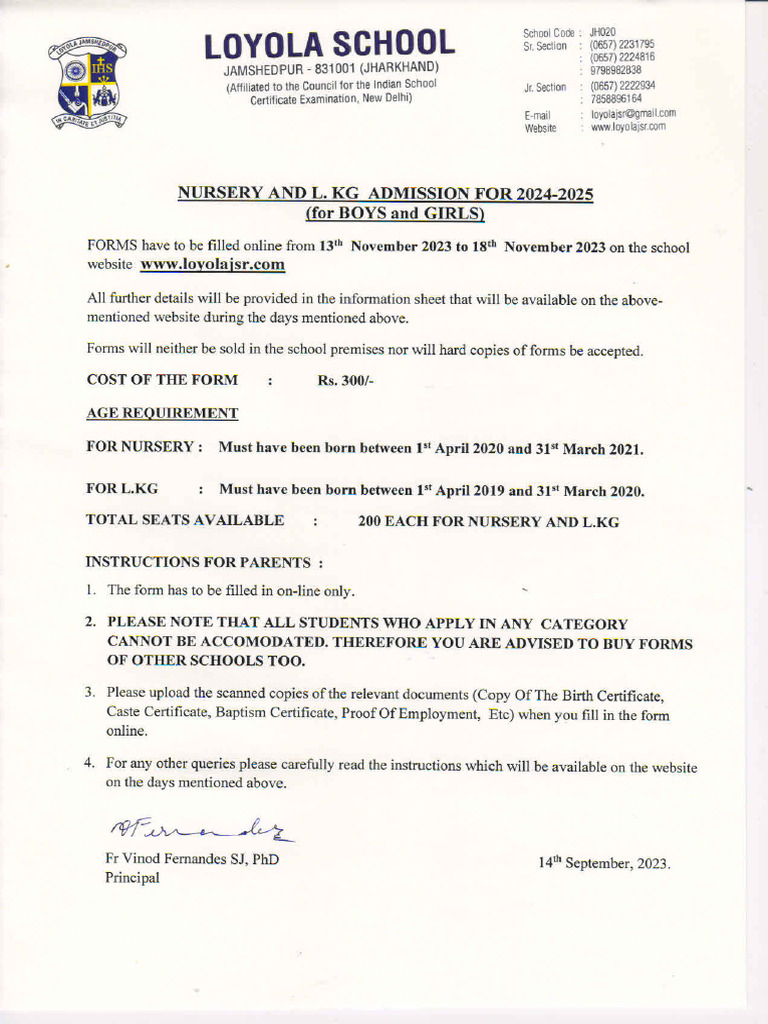 LOYOLA JAMSHEDPUR
IHS
IN CARITATE ET JUSTITIA

LOYOLA SCHOOL
JAMSHEDPUR - 831001 (JHARKHAND)
(Affiliated to the Council for the Indian School Certificate Examination, New Delhi)

School Code : JH020
Sr. Section : (0657) 2231795
: (0657) 2224816
: 9798982838
Jr. Section : (0657) 2222934
: 7858896164
E-mail : loyolajsr@gmail.com
Website : www.loyolajsr.com

NURSERY AND L. KG ADMISSION FOR 2024-2025
(for BOYS and GIRLS)

FORMS have to be filled online from 13$^{th}$ November 2023 to 18$^{th}$ November 2023 on the school website www.loyolajsr.com

All further details will be provided in the information sheet that will be available on the above-mentioned website during the days mentioned above.

Forms will neither be sold in the school premises nor will hard copies of forms be accepted.

COST OF THE FORM : Rs. 300/-

AGE REQUIREMENT

FOR NURSERY : Must have been born between 1$^{st}$ April 2020 and 31$^{st}$ March 2021.

FOR L.KG : Must have been born between 1$^{st}$ April 2019 and 31$^{st}$ March 2020.

TOTAL SEATS AVAILABLE : 200 EACH FOR NURSERY AND L.KG

INSTRUCTIONS FOR PARENTS :

1. The form has to be filled in on-line only.

2. PLEASE NOTE THAT ALL STUDENTS WHO APPLY IN ANY CATEGORY CANNOT BE ACCOMODATED. THEREFORE YOU ARE ADVISED TO BUY FORMS OF OTHER SCHOOLS TOO.

3. Please upload the scanned copies of the relevant documents (Copy Of The Birth Certificate, Caste Certificate, Baptism Certificate, Proof Of Employment, Etc) when you fill in the form online.

4. For any other queries please carefully read the instructions which will be available on the website on the days mentioned above.

VFernandez
Fr Vinod Fernandes SJ, PhD
Principal

14$^{th}$ September, 2023.